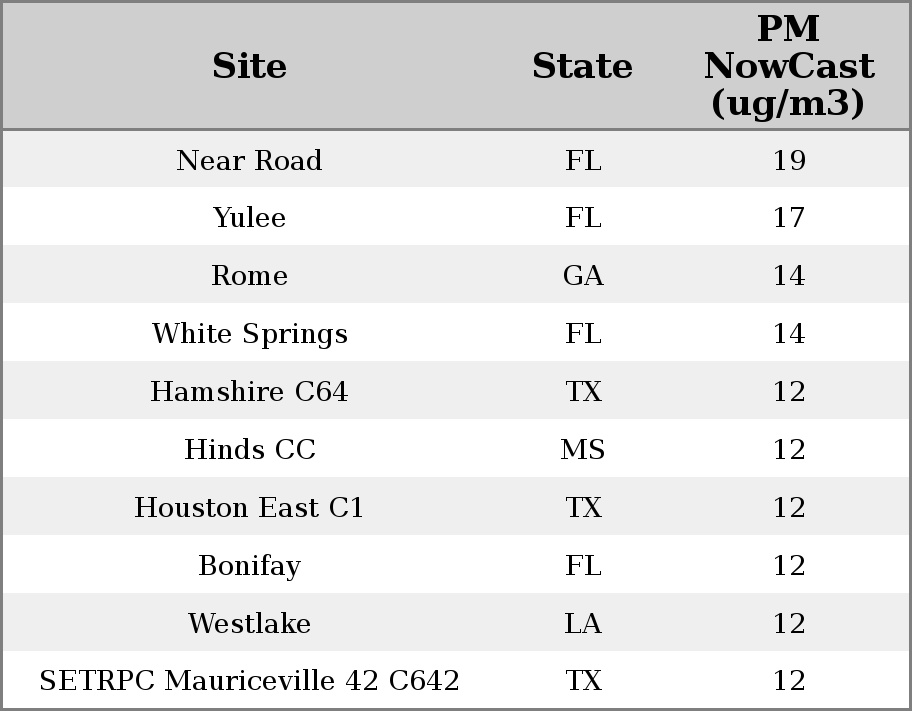 | Site | State | PM NowCast (ug/m3) |
|---|---|---|
| Near Road | FL | 19 |
| Yulee | FL | 17 |
| Rome | GA | 14 |
| White Springs | FL | 14 |
| Hamshire C64 | TX | 12 |
| Hinds CC | MS | 12 |
| Houston East C1 | TX | 12 |
| Bonifay | FL | 12 |
| Westlake | LA | 12 |
| SETRPC Mauriceville 42 C642 | TX | 12 |